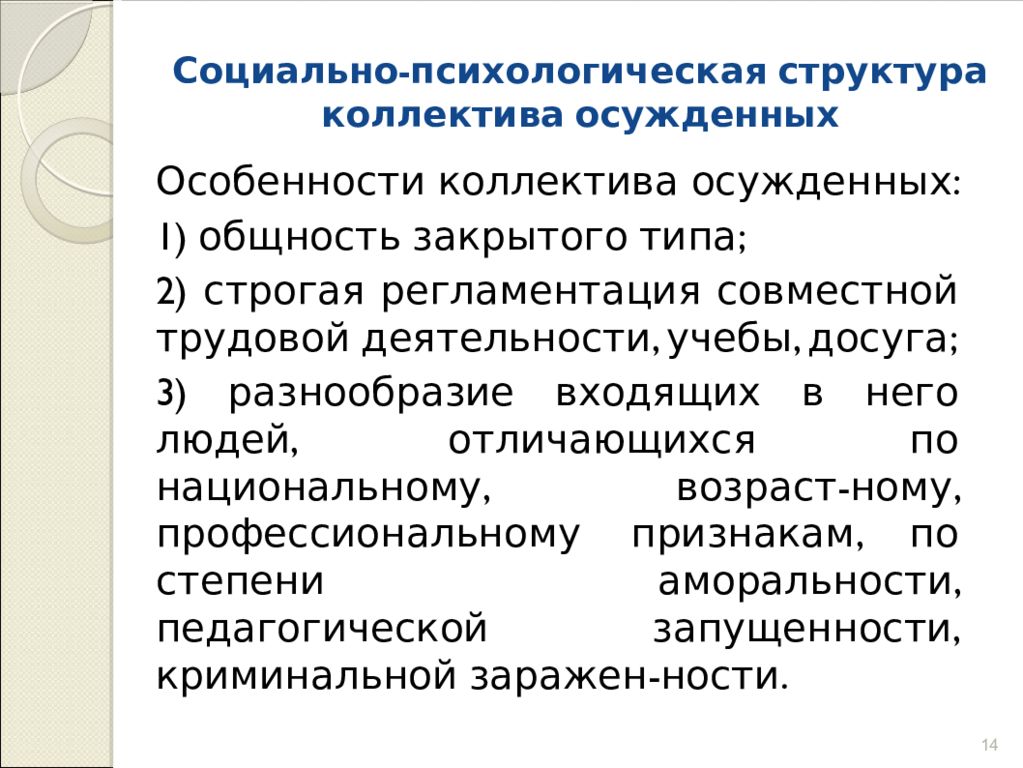 Социально-психологическая структура коллектива осужденных

Особенности коллектива осужденных:

1) общность закрытого типа;

2) строгая регламентация совместной трудовой деятельности, учебы, досуга;

3) разнообразие входящих в него людей, отличающихся по национальному, возраст-ному, профессиональному признакам, по степени аморальности, педагогической запущенности, криминальной заражен-ности.

14